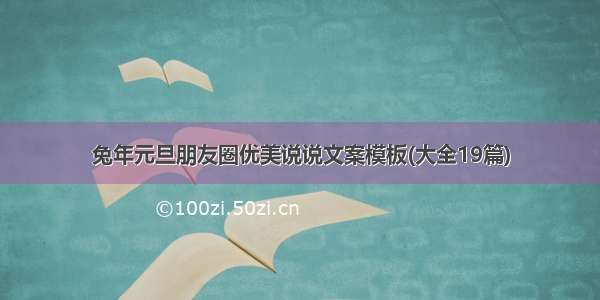 兔年元旦朋友圈优美说说文案模板(大全19篇)

©100zi.50zi.cn